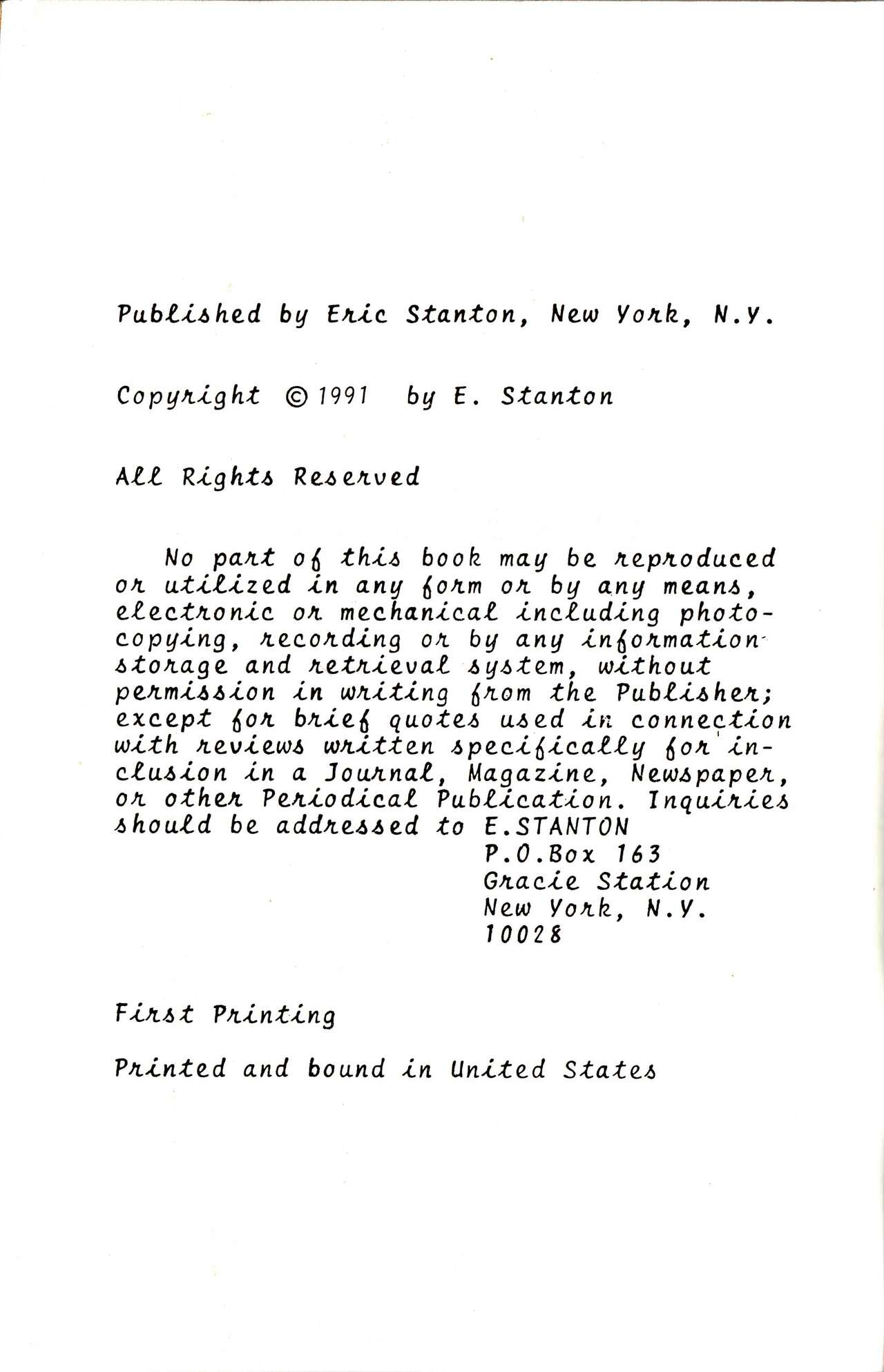 Published by Eric Stanton, New York, N.Y.

Copyright © 1991 by E. Stanton

All Rights Reserved

No part of this book may be reproduced or utilized in any form or by any means, electronic or mechanical including photocopying, recording or by any information storage and retrieval system, without permission in writing from the Publisher; except for brief quotes used in connection with reviews written specifically for inclusion in a Journal, Magazine, Newspaper, or other Periodical Publication. Inquiries should be addressed to E.STANTON
P.O.Box 163
Gracie Station
New York, N.Y.
10028

First Printing

Printed and bound in United States